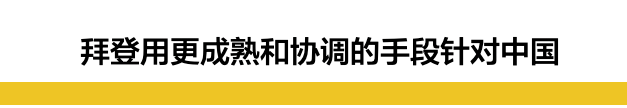 拜登用更成熟和协调的手段针对中国